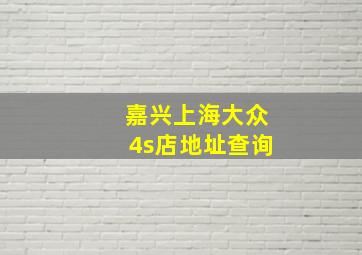 嘉兴上海大众
4s店地址查询